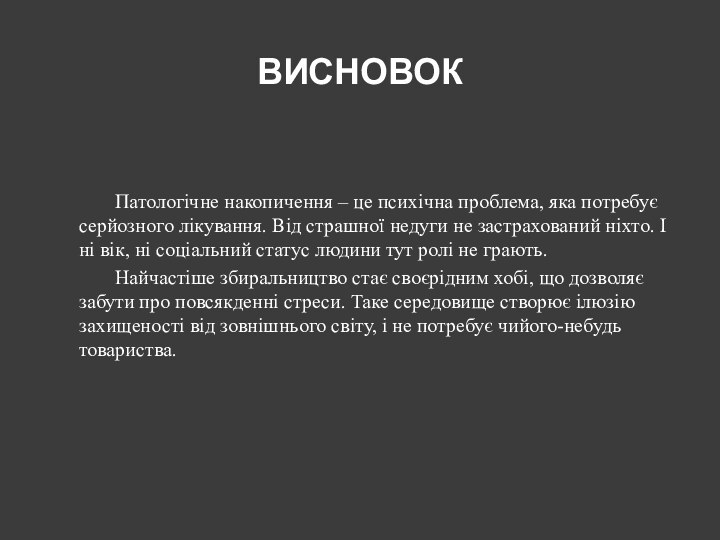 ВИСНОВОК

Патологічне накопичення – це психічна проблема, яка потребує серйозного лікування. Від страшної недуги не застрахований ніхто. І ні вік, ні соціальний статус людини тут ролі не грають.

Найчастіше збиральництво стає своєрідним хобі, що дозволяє забути про повсякденні стреси. Таке середовище створює ілюзію захищеності від зовнішнього світу, і не потребує чийого-небудь товариства.